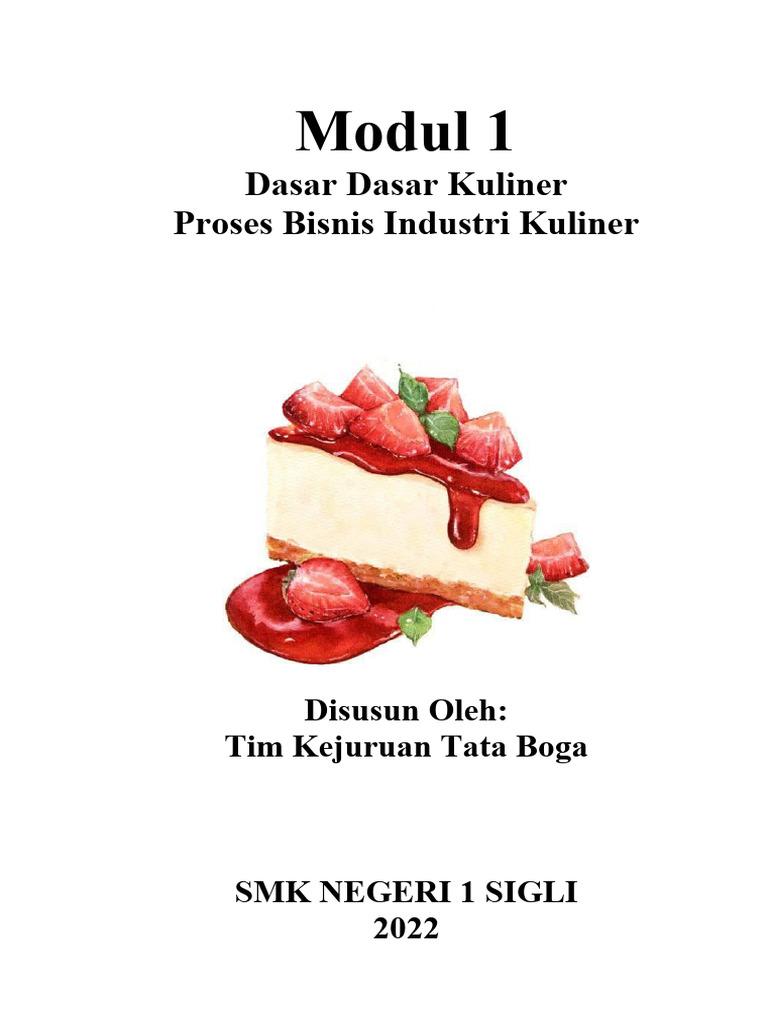 Modul 1

Dasar Dasar Kuliner
Proses Bisnis Industri Kuliner

Disusun Oleh:
Tim Kejuruan Tata Boga

SMK NEGERI 1 SIGLI
2022